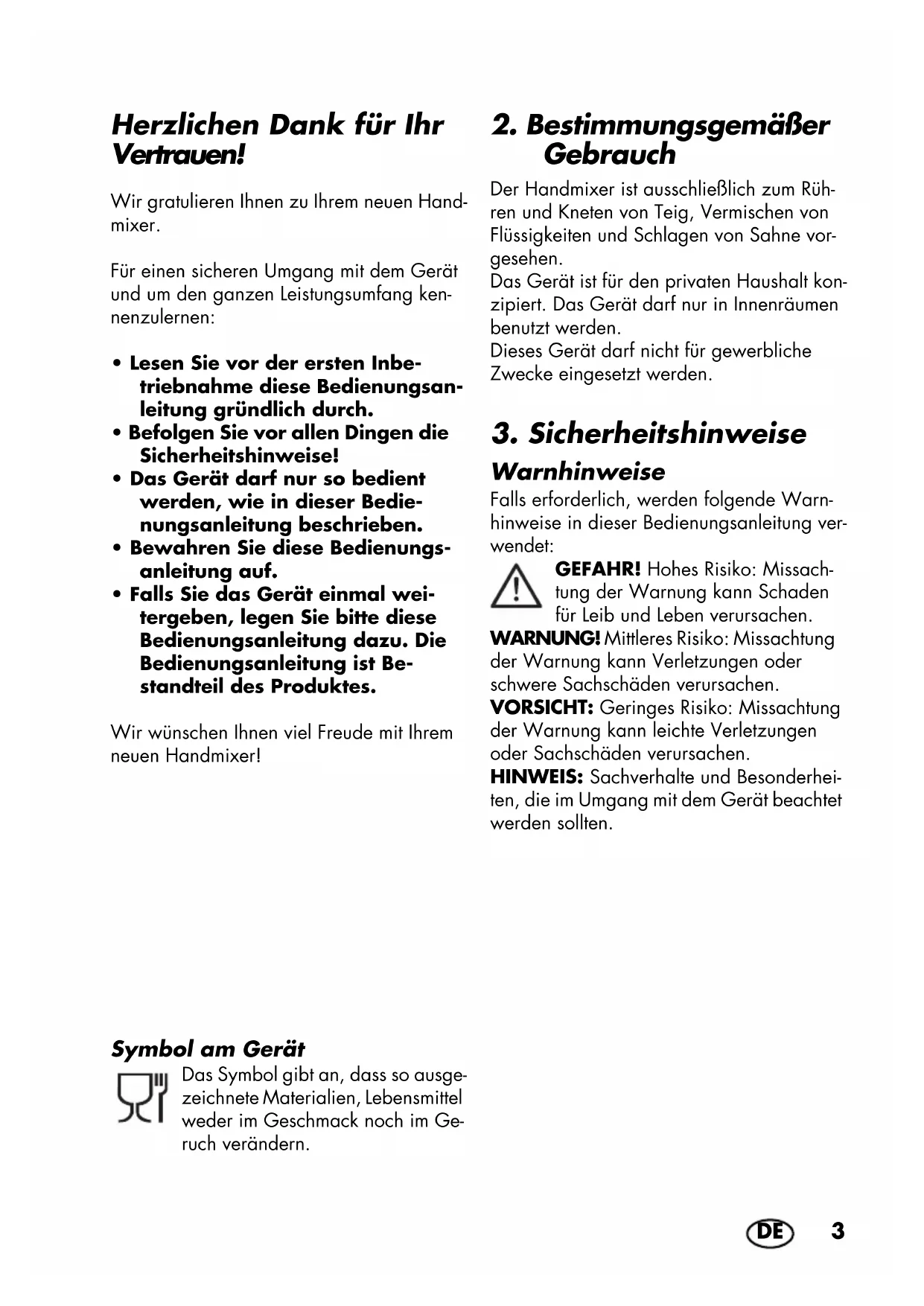 Herzlichen Dank für Ihr Vertrauen!

Wir gratulieren Ihnen zu Ihrem neuen Handmixer.

Für einen sicheren Umgang mit dem Gerät und um den ganzen Leistungsumfang kennenzulernen:

• Lesen Sie vor der ersten Inbetriebnahme diese Bedienungsanleitung gründlich durch.
• Befolgen Sie vor allen Dingen die Sicherheitshinweise!
• Das Gerät darf nur so bedient werden, wie in dieser Bedienungsanleitung beschrieben.
• Bewahren Sie diese Bedienungsanleitung auf.
• Falls Sie das Gerät einmal weitergeben, legen Sie bitte diese Bedienungsanleitung dazu. Die Bedienungsanleitung ist Bestandteil des Produktes.

Wir wünschen Ihnen viel Freude mit Ihrem neuen Handmixer!

Symbol am Gerät
Das Symbol gibt an, dass so ausgezeichnete Materialien, Lebensmittel weder im Geschmack noch im Geruch verändern.

2. Bestimmungsgemäßer Gebrauch

Der Handmixer ist ausschließlich zum Rühren und Kneten von Teig, Vermischen von Flüssigkeiten und Schlagen von Sahne vorgesehen.
Das Gerät ist für den privaten Haushalt konzipiert. Das Gerät darf nur in Innenräumen benutzt werden.
Dieses Gerät darf nicht für gewerbliche Zwecke eingesetzt werden.

3. Sicherheitshinweise

Warnhinweise
Falls erforderlich, werden folgende Warnhinweise in dieser Bedienungsanleitung verwendet:
GEFAHR! Hohes Risiko: Missachtung der Warnung kann Schaden für Leib und Leben verursachen.
WARNUNG! Mittleres Risiko: Missachtung der Warnung kann Verletzungen oder schwere Sachschäden verursachen.
VORSICHT: Geringes Risiko: Missachtung der Warnung kann leichte Verletzungen oder Sachschäden verursachen.
HINWEIS: Sachverhalte und Besonderheiten, die im Umgang mit dem Gerät beachtet werden sollten.

DE 3